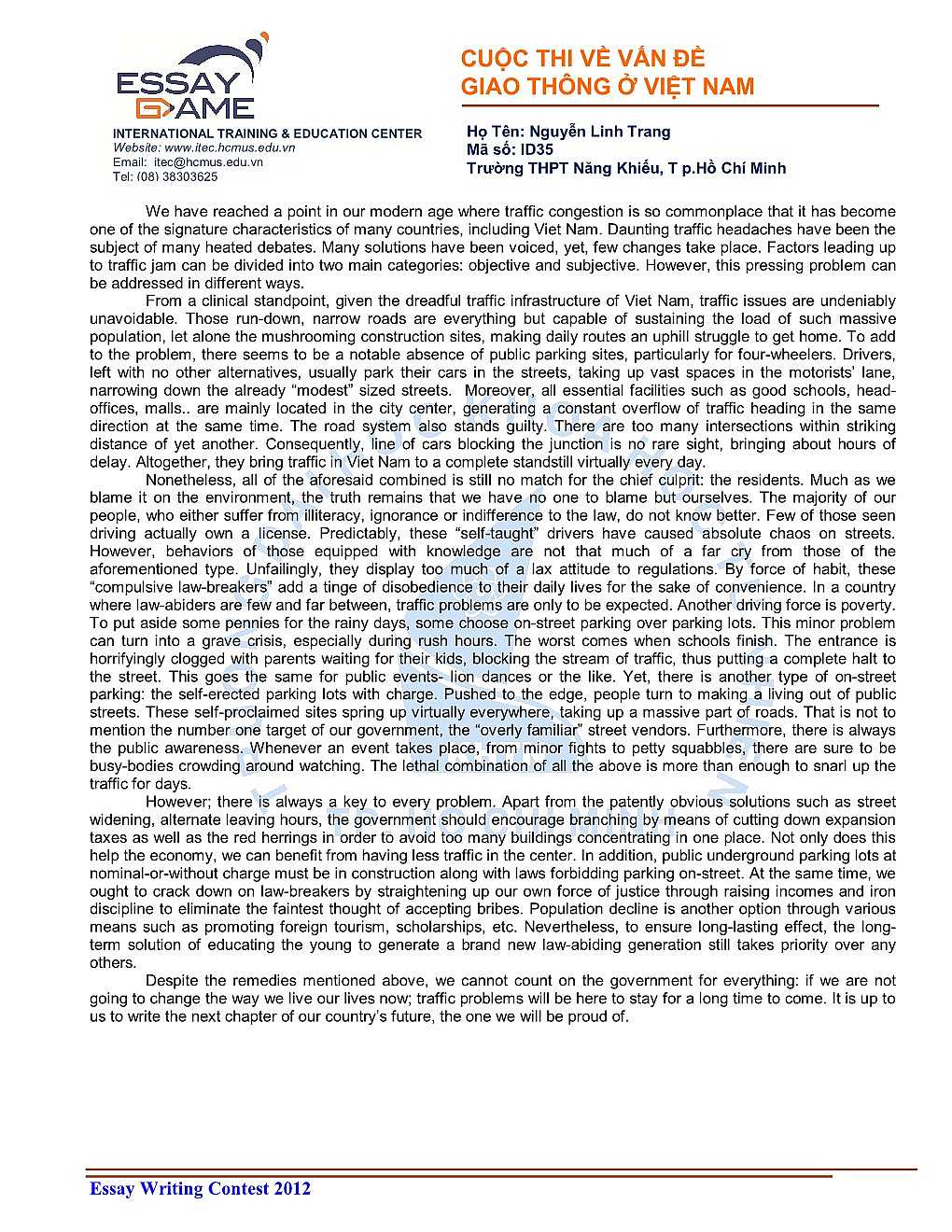 ESSAY GAME
INTERNATIONAL TRAINING & EDUCATION CENTER
Website: www.itec.hcmus.edu.vn
Email: itec@hcmus.edu.vn
Tel: (08) 38303625

CUỘC THI VỀ VẤN ĐỀ
GIAO THÔNG Ở VIỆT NAM

Họ Tên: Nguyễn Linh Trang
Mã số: ID35
Trường THPT Năng Khiếu, T p.Hồ Chí Minh

We have reached a point in our modern age where traffic congestion is so commonplace that it has become one of the signature characteristics of many countries, including Viet Nam. Daunting traffic headaches have been the subject of many heated debates. Many solutions have been voiced, yet, few changes take place. Factors leading up to traffic jam can be divided into two main categories: objective and subjective. However, this pressing problem can be addressed in different ways.

From a clinical standpoint, given the dreadful traffic infrastructure of Viet Nam, traffic issues are undeniably unavoidable. Those run-down, narrow roads are everything but capable of sustaining the load of such massive population, let alone the mushrooming construction sites, making daily routes an uphill struggle to get home. To add to the problem, there seems to be a notable absence of public parking sites, particularly for four-wheelers. Drivers, left with no other alternatives, usually park their cars in the streets, taking up vast spaces in the motorists' lane, narrowing down the already "modest" sized streets. Moreover, all essential facilities such as good schools, head-offices, malls.. are mainly located in the city center, generating a constant overflow of traffic heading in the same direction at the same time. The road system also stands guilty. There are too many intersections within striking distance of yet another. Consequently, line of cars blocking the junction is no rare sight, bringing about hours of delay. Altogether, they bring traffic in Viet Nam to a complete standstill virtually every day.

Nonetheless, all of the aforesaid combined is still no match for the chief culprit: the residents. Much as we blame it on the environment, the truth remains that we have no one to blame but ourselves. The majority of our people, who either suffer from illiteracy, ignorance or indifference to the law, do not know better. Few of those seen driving actually own a license. Predictably, these "self-taught" drivers have caused absolute chaos on streets. However, behaviors of those equipped with knowledge are not that much of a far cry from those of the aforementioned type. Unfailingly, they display too much of a lax attitude to regulations. By force of habit, these "compulsive law-breakers" add a tinge of disobedience to their daily lives for the sake of convenience. In a country where law-abiders are few and far between, traffic problems are only to be expected. Another driving force is poverty. To put aside some pennies for the rainy days, some choose on-street parking over parking lots. This minor problem can turn into a grave crisis, especially during rush hours. The worst comes when schools finish. The entrance is horrifyingly clogged with parents waiting for their kids, blocking the stream of traffic, thus putting a complete halt to the street. This goes the same for public events- lion dances or the like. Yet, there is another type of on-street parking: the self-erected parking lots with charge. Pushed to the edge, people turn to making a living out of public streets. These self-proclaimed sites spring up virtually everywhere, taking up a massive part of roads. That is not to mention the number one target of our government, the "overly familiar" street vendors. Furthermore, there is always the public awareness. Whenever an event takes place, from minor fights to petty squabbles, there are sure to be busy-bodies crowding around watching. The lethal combination of all the above is more than enough to snarl up the traffic for days.

However; there is always a key to every problem. Apart from the patently obvious solutions such as street widening, alternate leaving hours, the government should encourage branching by means of cutting down expansion taxes as well as the red herrings in order to avoid too many buildings concentrating in one place. Not only does this help the economy, we can benefit from having less traffic in the center. In addition, public underground parking lots at nominal-or-without charge must be in construction along with laws forbidding parking on-street. At the same time, we ought to crack down on law-breakers by straightening up our own force of justice through raising incomes and iron discipline to eliminate the faintest thought of accepting bribes. Population decline is another option through various means such as promoting foreign tourism, scholarships, etc. Nevertheless, to ensure long-lasting effect, the long-term solution of educating the young to generate a brand new law-abiding generation still takes priority over any others.

Despite the remedies mentioned above, we cannot count on the government for everything: if we are not going to change the way we live our lives now; traffic problems will be here to stay for a long time to come. It is up to us to write the next chapter of our country's future, the one we will be proud of.

Essay Writing Contest 2012